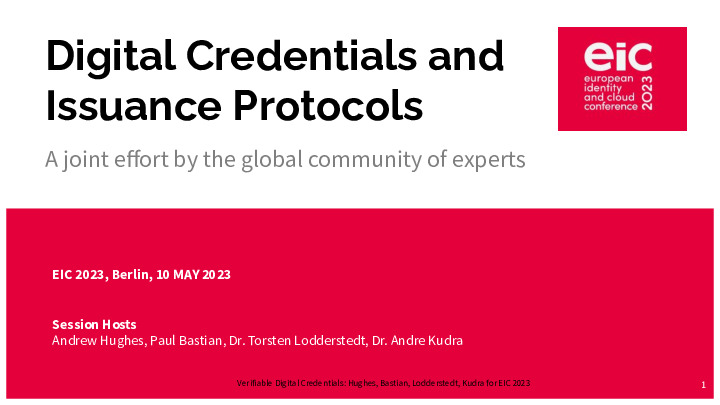 Digital Credentials and Issuance Protocols

eic
european identity and cloud conference
2023

A joint effort by the global community of experts

EIC 2023, Berlin, 10 MAY 2023

Session Hosts
Andrew Hughes, Paul Bastian, Dr. Torsten Lodderstedt, Dr. Andre Kudra

Verifiable Digital Credentials: Hughes, Bastian, Lodderstedt, Kudra for EIC 2023

1